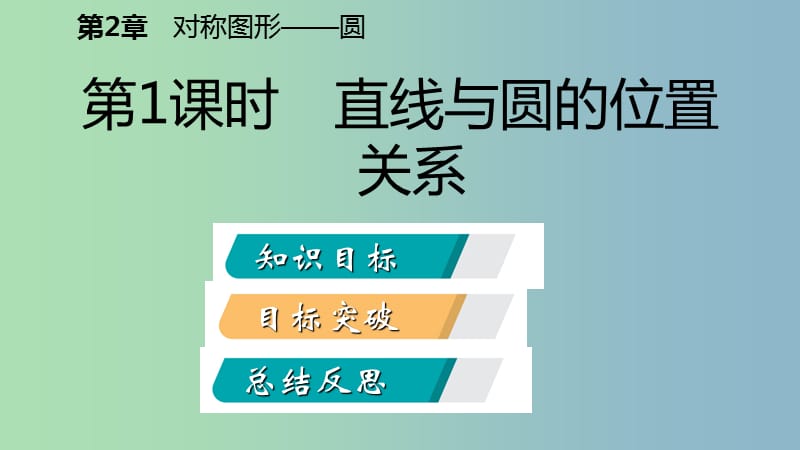 第2章 对称图形——圆

第1课时 直线与圆的位置关系

知识目标

目标突破

总结反思